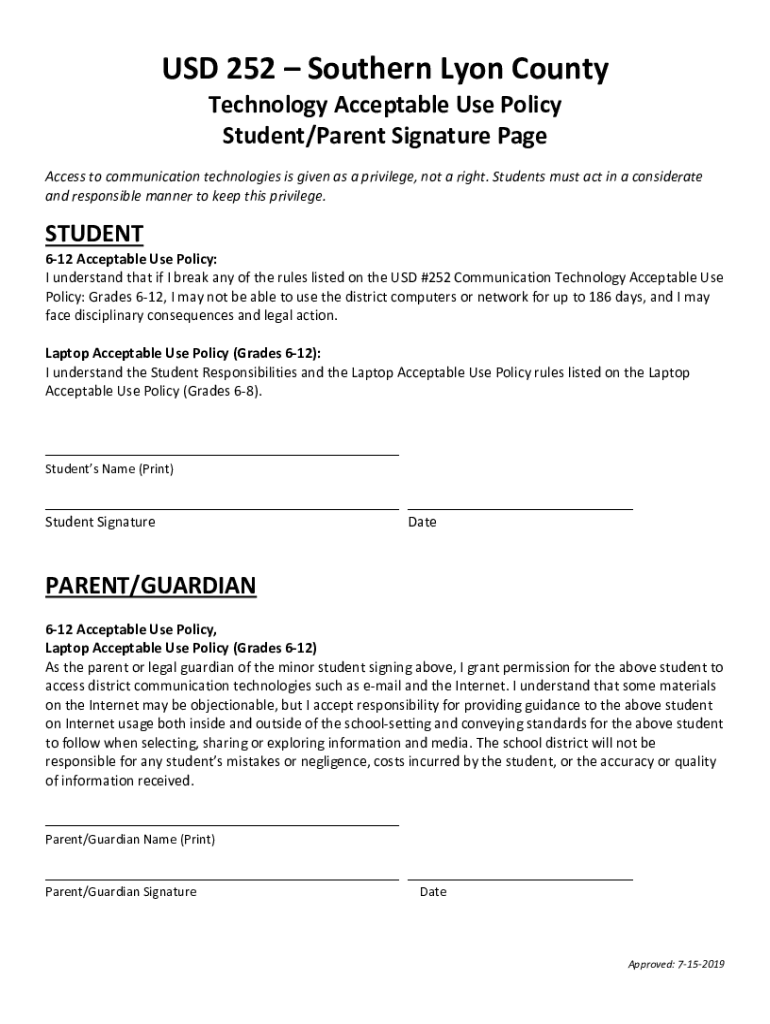 USD 252 – Southern Lyon County

Technology Acceptable Use Policy
Student/Parent Signature Page

Access to communication technologies is given as a privilege, not a right. Students must act in a considerate and responsible manner to keep this privilege.

STUDENT

6-12 Acceptable Use Policy:
I understand that if I break any of the rules listed on the USD #252 Communication Technology Acceptable Use Policy: Grades 6-12, I may not be able to use the district computers or network for up to 186 days, and I may face disciplinary consequences and legal action.

Laptop Acceptable Use Policy (Grades 6-12):
I understand the Student Responsibilities and the Laptop Acceptable Use Policy rules listed on the Laptop Acceptable Use Policy (Grades 6-8).

Student's Name (Print)

Student Signature

Date

PARENT/GUARDIAN

6-12 Acceptable Use Policy,
Laptop Acceptable Use Policy (Grades 6-12)
As the parent or legal guardian of the minor student signing above, I grant permission for the above student to access district communication technologies such as e-mail and the Internet. I understand that some materials on the Internet may be objectionable, but I accept responsibility for providing guidance to the above student on Internet usage both inside and outside of the school-setting and conveying standards for the above student to follow when selecting, sharing or exploring information and media. The school district will not be responsible for any student's mistakes or negligence, costs incurred by the student, or the accuracy or quality of information received.

Parent/Guardian Name (Print)

Parent/Guardian Signature

Date

Approved: 7-15-2019